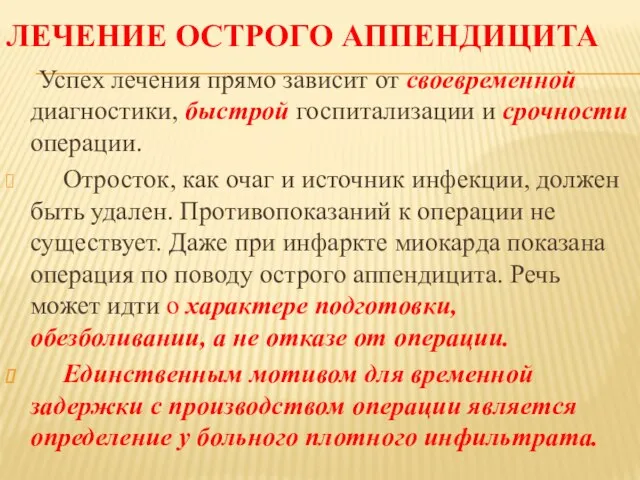 ЛЕЧЕНИЕ ОСТРОГО АППЕНДИЦИТА

Успех лечения прямо зависит от своевременной диагностики, быстрой госпитализации и срочности операции.

Отросток, как очаг и источник инфекции, должен быть удален. Противопоказаний к операции не существует. Даже при инфаркте миокарда показана операция по поводу острого аппендицита. Речь может идти о характере подготовки, обезболивании, а не отказе от операции.

Единственным мотивом для временной задержки с производством операции является определение у больного плотного инфильтрата.